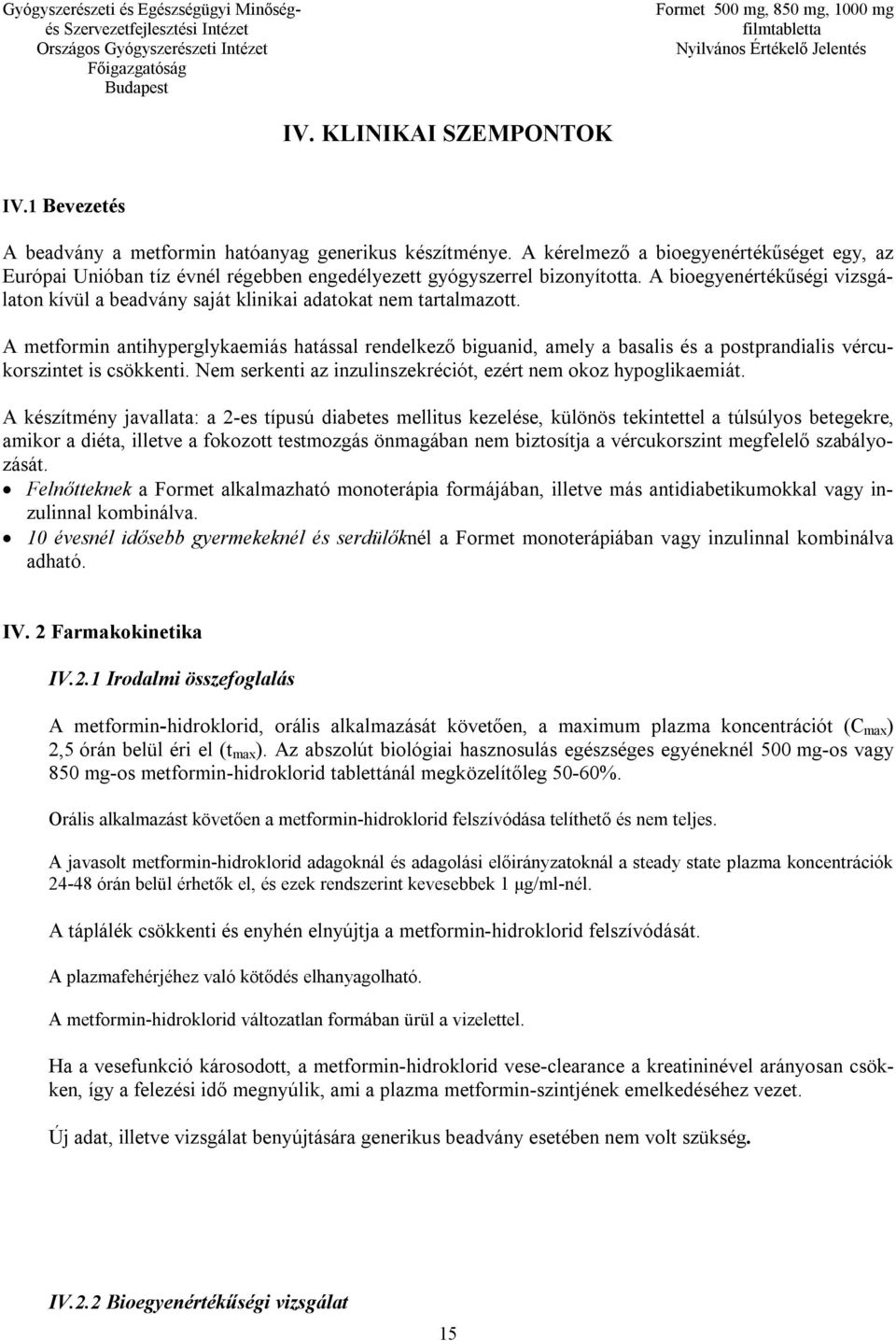 Gyógyszerészeti és Egészségügyi Minőség- és Szervezetfejlesztési Intézet
Országos Gyógyszerészeti Intézet
Főigazgatóság
Budapest

Formet 500 mg, 850 mg, 1000 mg filmtabletta
Nyilvános Értékelő Jelentés

IV. KLINIKAI SZEMPONTOK

IV.1 Bevezetés

A beadvány a metformin hatóanyag generikus készítménye. A kérelmező a bioegyenértékűséget egy, az Európai Unióban tíz évnél régebben engedélyezett gyógyszerrel bizonyította. A bioegyenértékűségi vizsgálaton kívül a beadvány saját klinikai adatokat nem tartalmazott.

A metformin antihyperglykaemiás hatással rendelkező biguanid, amely a basalis és a postprandialis vércukorszintet is csökkenti. Nem serkenti az inzulinszekréciót, ezért nem okoz hypoglikaemiát.

A készítmény javallata: a 2-es típusú diabetes mellitus kezelése, különös tekintettel a túlsúlyos betegekre, amikor a diéta, illetve a fokozott testmozgás önmagában nem biztosítja a vércukorszint megfelelő szabályozását.
• Felnőtteknek a Formet alkalmazható monoterápia formájában, illetve más antidiabetikumokkal vagy inzulinnal kombinálva.
• 10 évesnél idősebb gyermekeknél és serdülőknél a Formet monoterápiában vagy inzulinnal kombinálva adható.

IV. 2 Farmakokinetika

IV.2.1 Irodalmi összefoglalás

A metformin-hidroklorid, orális alkalmazását követően, a maximum plazma koncentrációt ($C_{max}$) 2,5 órán belül éri el ($t_{max}$). Az abszolút biológiai hasznosulás egészséges egyéneknél 500 mg-os vagy 850 mg-os metformin-hidroklorid tablettánál megközelítőleg 50-60%.

Orális alkalmazást követően a metformin-hidroklorid felszívódása telíthető és nem teljes.

A javasolt metformin-hidroklorid adagoknál és adagolási előirányzatoknál a steady state plazma koncentrációk 24-48 órán belül érhetők el, és ezek rendszerint kevesebbek 1 μg/ml-nél.

A táplálék csökkenti és enyhén elnyújtja a metformin-hidroklorid felszívódását.

A plazmafehérjéhez való kötődés elhanyagolható.

A metformin-hidroklorid változatlan formában ürül a vizelettel.

Ha a vesefunkció károsodott, a metformin-hidroklorid vese-clearance a kreatininével arányosan csökken, így a felezési idő megnyúlik, ami a plazma metformin-szintjének emelkedéséhez vezet.

Új adat, illetve vizsgálat benyújtására generikus beadvány esetében nem volt szükség.

IV.2.2 Bioegyenértékűségi vizsgálat

15